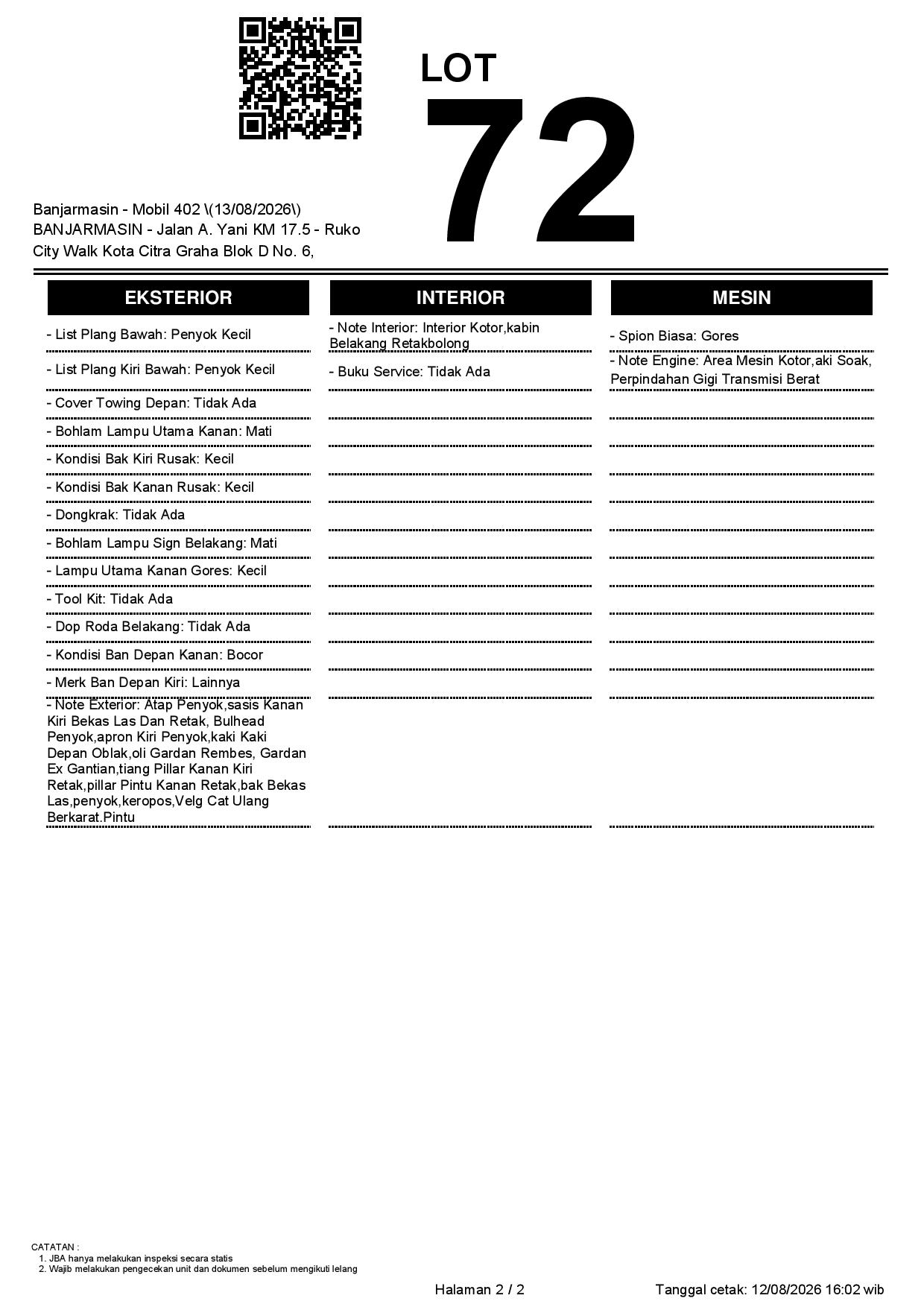 LOT
72

Banjarmasin - Mobil 402 \(13/08/2026\)
BANJARMASIN - Jalan A. Yani KM 17.5 - Ruko City Walk Kota Citra Graha Blok D No. 6,

EKSTERIOR

- List Plang Bawah: Penyok Kecil
- List Plang Kiri Bawah: Penyok Kecil
- Cover Towing Depan: Tidak Ada
- Bohlam Lampu Utama Kanan: Mati
- Kondisi Bak Kiri Rusak: Kecil
- Kondisi Bak Kanan Rusak: Kecil
- Dongkrak: Tidak Ada
- Bohlam Lampu Sign Belakang: Mati
- Lampu Utama Kanan Gores: Kecil
- Tool Kit: Tidak Ada
- Dop Roda Belakang: Tidak Ada
- Kondisi Ban Depan Kanan: Bocor
- Merk Ban Depan Kiri: Lainnya
- Note Exterior: Atap Penyok,sasis Kanan Kiri Bekas Las Dan Retak, Bulhead Penyok,apron Kiri Penyok,kaki Kaki Depan Oblak,oli Gardan Rembes, Gardan Ex Gantian,tiang Pillar Kanan Kiri Retak,pillar Pintu Kanan Retak,bak Bekas Las,penyok,keropos,Velg Cat Ulang Berkarat.Pintu

INTERIOR

- Note Interior: Interior Kotor,kabin Belakang Retakbolong
- Buku Service: Tidak Ada

MESIN

- Spion Biasa: Gores
- Note Engine: Area Mesin Kotor,aki Soak, Perpindahan Gigi Transmisi Berat

CATATAN :
1. JBA hanya melakukan inspeksi secara statis
2. Wajib melakukan pengecekan unit dan dokumen sebelum mengikuti lelang

Halaman 2 / 2

Tanggal cetak: 12/08/2026 16:02 wib